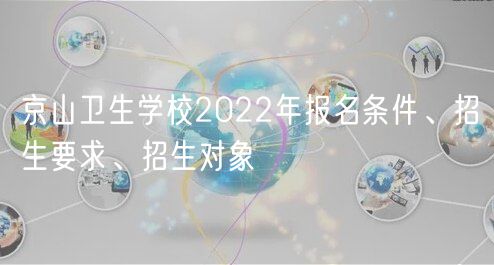 京山卫生学校2022年报名条件、招生要求、招生对象